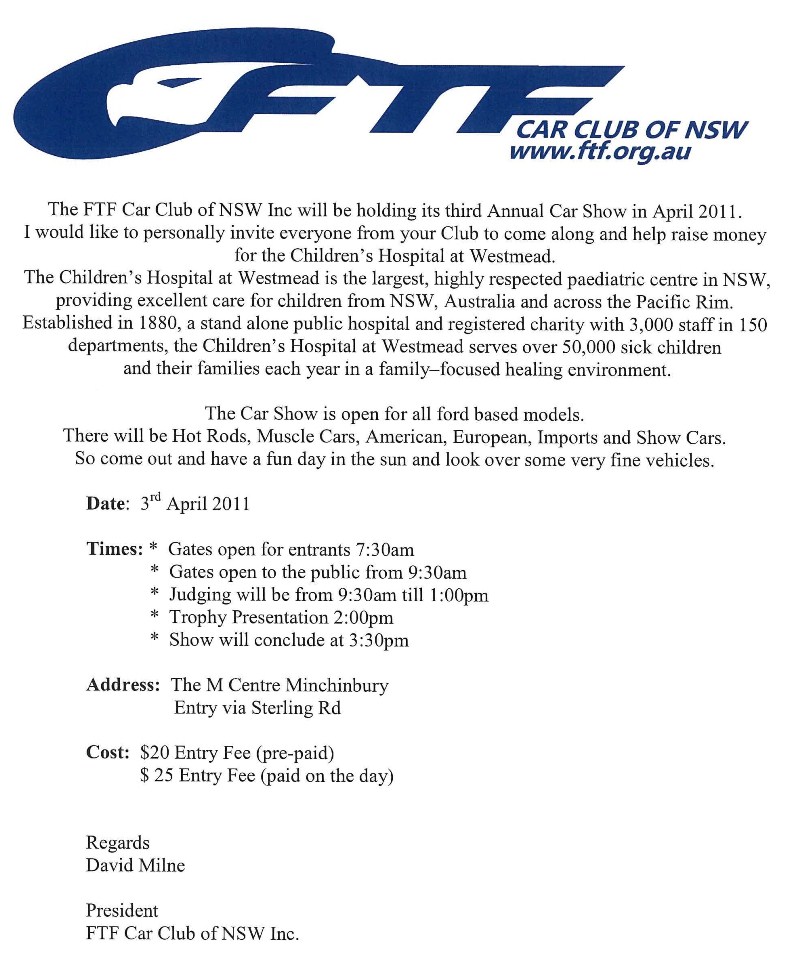 FTF
CAR CLUB OF NSW
www.ftf.org.au

The FTF Car Club of NSW Inc will be holding its third Annual Car Show in April 2011. I would like to personally invite everyone from your Club to come along and help raise money for the Children's Hospital at Westmead.
The Children's Hospital at Westmead is the largest, highly respected paediatric centre in NSW, providing excellent care for children from NSW, Australia and across the Pacific Rim. Established in 1880, a stand alone public hospital and registered charity with 3,000 staff in 150 departments, the Children's Hospital at Westmead serves over 50,000 sick children and their families each year in a family–focused healing environment.

The Car Show is open for all ford based models.
There will be Hot Rods, Muscle Cars, American, European, Imports and Show Cars.
So come out and have a fun day in the sun and look over some very fine vehicles.

Date: 3$^{rd}$ April 2011

Times: * Gates open for entrants 7:30am
* Gates open to the public from 9:30am
* Judging will be from 9:30am till 1:00pm
* Trophy Presentation 2:00pm
* Show will conclude at 3:30pm

Address: The M Centre Minchinbury
Entry via Sterling Rd

Cost: \$20 Entry Fee (pre-paid)
\$ 25 Entry Fee (paid on the day)

Regards
David Milne

President
FTF Car Club of NSW Inc.